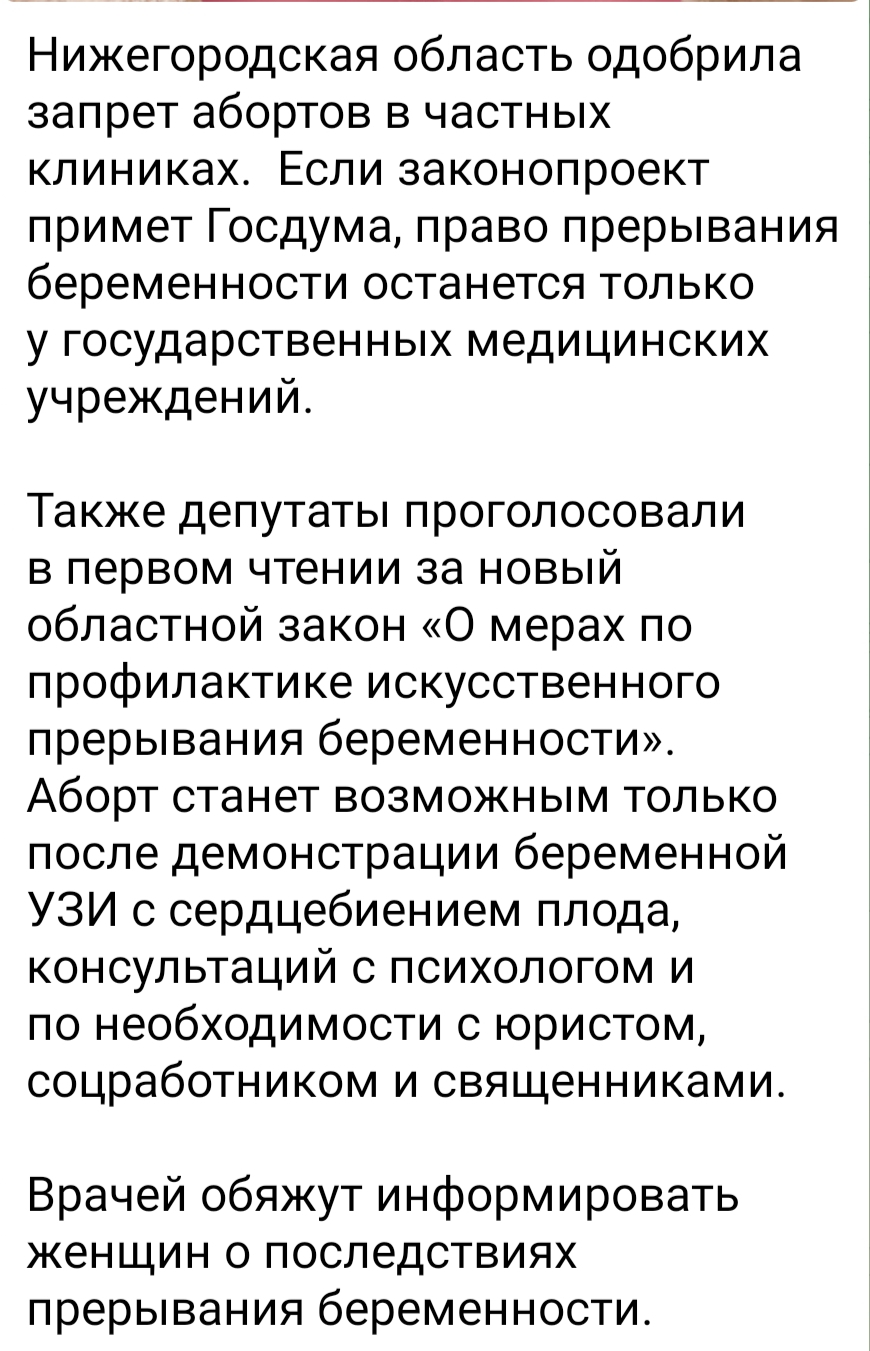 Нижегородская область одобрила запрет абортов в частных клиниках.  Если законопроект примет Госдума, право прерывания беременности останется только у государственных медицинских учреждений.

Также депутаты проголосовали в первом чтении за новый областной закон «О мерах по профилактике искусственного прерывания беременности». Аборт станет возможным только после демонстрации беременной УЗИ с сердцебиением плода, консультаций с психологом и по необходимости с юристом, соцработником и священниками.

Врачей обяжут информировать женщин о последствиях прерывания беременности.